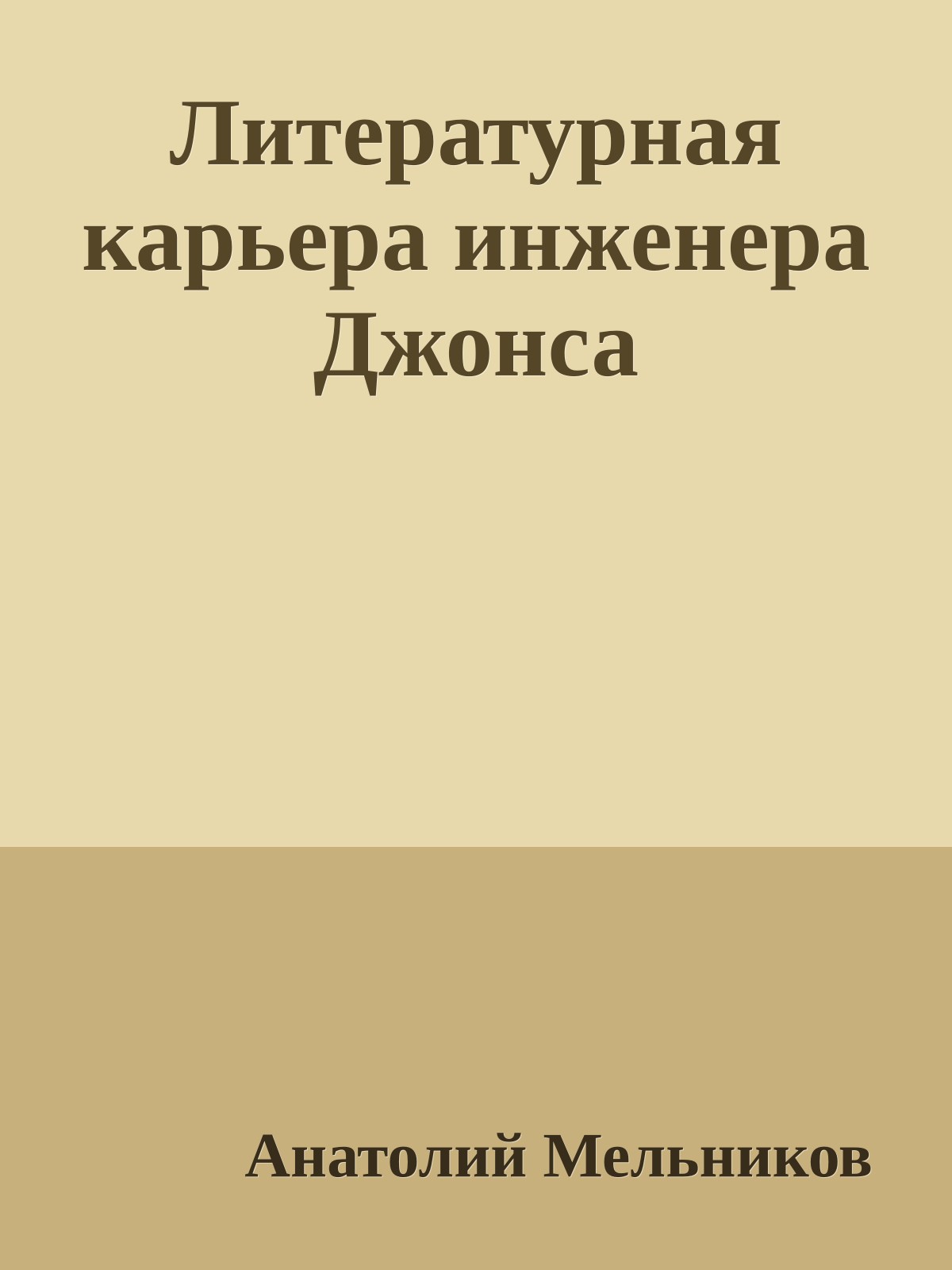 Литературная карьера инженера Джонса

Анатолий Мельников